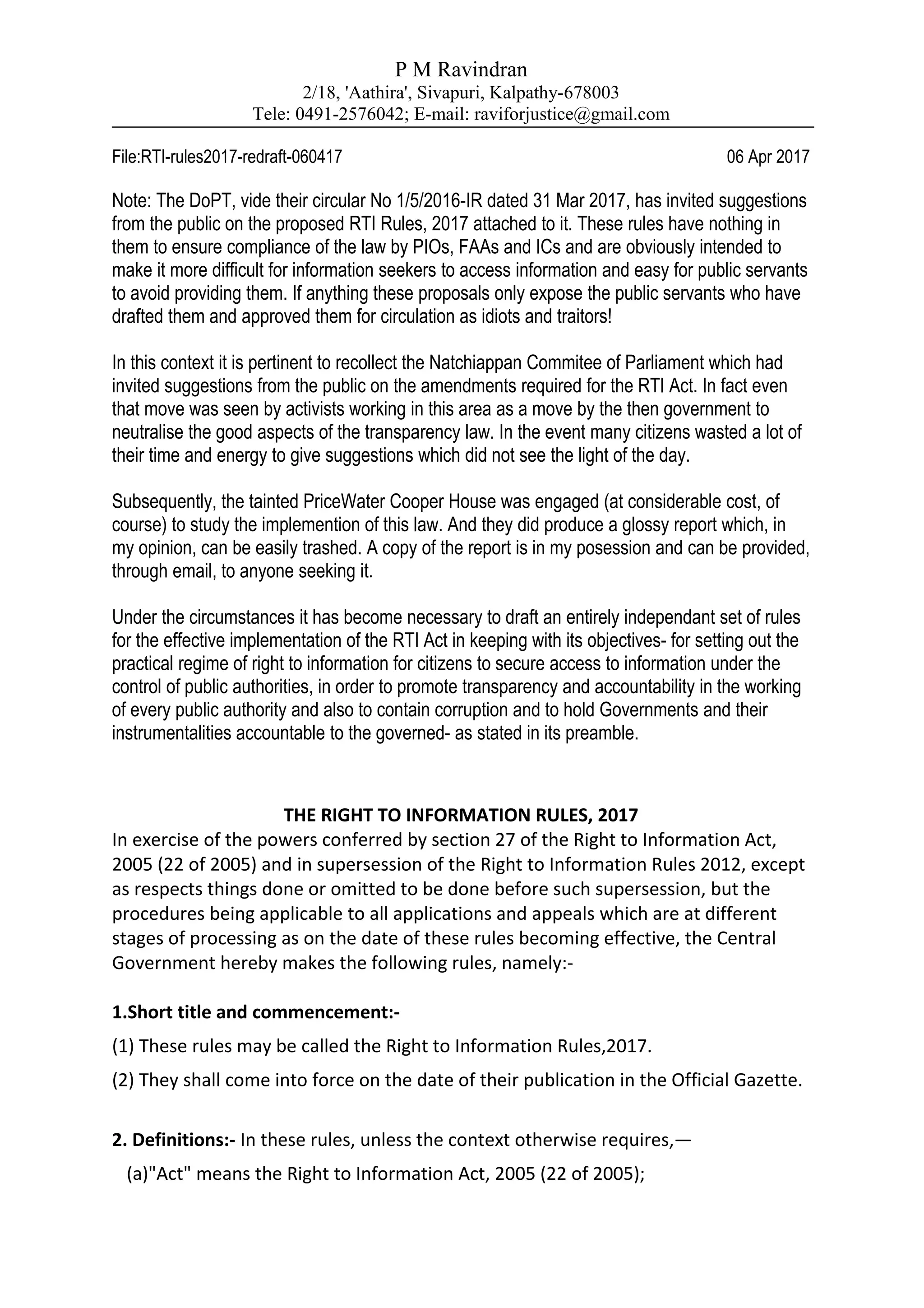 P M Ravindran
2/18, 'Aathira', Sivapuri, Kalpathy-678003
Tele: 0491-2576042; E-mail: raviforjustice@gmail.com

File:RTI-rules2017-redraft-060417

06 Apr 2017

Note: The DoPT, vide their circular No 1/5/2016-IR dated 31 Mar 2017, has invited suggestions from the public on the proposed RTI Rules, 2017 attached to it. These rules have nothing in them to ensure compliance of the law by PIOs, FAAs and ICs and are obviously intended to make it more difficult for information seekers to access information and easy for public servants to avoid providing them. If anything these proposals only expose the public servants who have drafted them and approved them for circulation as idiots and traitors!

In this context it is pertinent to recollect the Natchiappan Commitee of Parliament which had invited suggestions from the public on the amendments required for the RTI Act. In fact even that move was seen by activists working in this area as a move by the then government to neutralise the good aspects of the transparency law. In the event many citizens wasted a lot of their time and energy to give suggestions which did not see the light of the day.

Subsequently, the tainted PriceWater Cooper House was engaged (at considerable cost, of course) to study the implemention of this law. And they did produce a glossy report which, in my opinion, can be easily trashed. A copy of the report is in my posession and can be provided, through email, to anyone seeking it.

Under the circumstances it has become necessary to draft an entirely independant set of rules for the effective implementation of the RTI Act in keeping with its objectives- for setting out the practical regime of right to information for citizens to secure access to information under the control of public authorities, in order to promote transparency and accountability in the working of every public authority and also to contain corruption and to hold Governments and their instrumentalities accountable to the governed- as stated in its preamble.

THE RIGHT TO INFORMATION RULES, 2017
In exercise of the powers conferred by section 27 of the Right to Information Act, 2005 (22 of 2005) and in supersession of the Right to Information Rules 2012, except as respects things done or omitted to be done before such supersession, but the procedures being applicable to all applications and appeals which are at different stages of processing as on the date of these rules becoming effective, the Central Government hereby makes the following rules, namely:-

1.Short title and commencement:-
(1) These rules may be called the Right to Information Rules,2017.
(2) They shall come into force on the date of their publication in the Official Gazette.

2. Definitions:- In these rules, unless the context otherwise requires,—
(a)"Act" means the Right to Information Act, 2005 (22 of 2005);